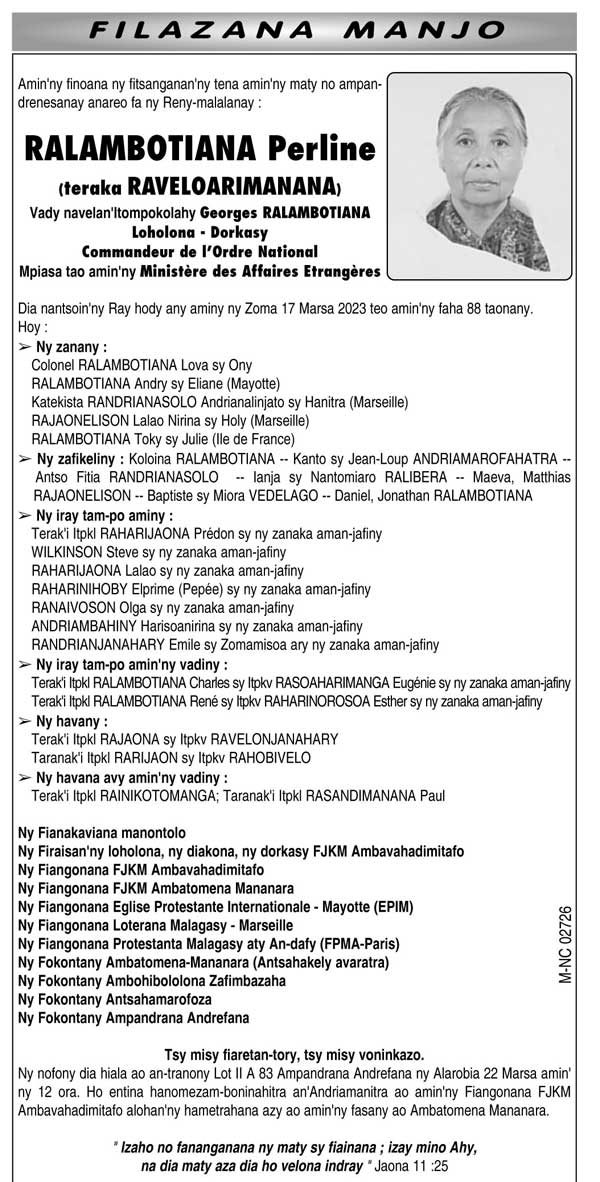 FILAZANA MANJO

Amin'ny finoana ny fitsanganan'ny tena amin'ny maty no ampandrenesanay anareo fa ny Reny-malalanay :

RALAMBOTIANA Perline
(teraka RAVELOARIMANANA)
Vady navelan'Itompokolahy Georges RALAMBOTIANA
Loholona - Dorkasy
Commandeur de l'Ordre National
Mpiasa tao amin'ny Ministère des Affaires Etrangères

Dia nantsoin'ny Ray hody any aminy ny Zoma 17 Marsa 2023 teo amin'ny faha 88 taonany.
Hoy :

➢ Ny zanany :
Colonel RALAMBOTIANA Lova sy Ony
RALAMBOTIANA Andry sy Eliane (Mayotte)
Katekista RANDRIANASOLO Andrianalinjato sy Hanitra (Marseille)
RAJAONELISON Lalao Nirina sy Holy (Marseille)
RALAMBOTIANA Toky sy Julie (Ile de France)

➢ Ny zafikeliny : Koloina RALAMBOTIANA -- Kanto sy Jean-Loup ANDRIAMAROFAHATRA -- Antso Fitia RANDRIANASOLO -- Ianja sy Nantomiaro RALIBERA -- Maeva, Matthias RAJAONELISON -- Baptiste sy Miora VEDELAGO -- Daniel, Jonathan RALAMBOTIANA

➢ Ny iray tam-po aminy :
Terak'i Itpkl RAHARIJAONA Prédon sy ny zanaka aman-jafiny
WILKINSON Steve sy ny zanaka aman-jafiny
RAHARIJAONA Lalao sy ny zanaka aman-jafiny
RAHARINIHOBY Elprime (Pepée) sy ny zanaka aman-jafiny
RANAIVOSON Olga sy ny zanaka aman-jafiny
ANDRIAMBAHINY Harisoanirina sy ny zanaka aman-jafiny
RANDRIANJANAHARY Emile sy Zomamisoa ary ny zanaka aman-jafiny

➢ Ny iray tam-po amin'ny vadiny :
Terak'i Itpkl RALAMBOTIANA Charles sy Itpkv RASOAHARIMANGA Eugénie sy ny zanaka aman-jafiny
Terak'i Itpkl RALAMBOTIANA René sy Itpkv RAHARINOROSOA Esther sy ny zanaka aman-jafiny

➢ Ny havany :
Terak'i Itpkl RAJAONA sy Itpkv RAVELONJANAHARY
Taranak'i Itpkl RARIJAON sy Itpkv RAHOBIVELO

➢ Ny havana avy amin'ny vadiny :
Terak'i Itpkl RAINIKOTOMANGA; Taranak'i Itpkl RASANDIMANANA Paul

Ny Fianakaviana manontolo
Ny Firaisan'ny loholona, ny diakona, ny dorkasy FJKM Ambavahadimitafo
Ny Fiangonana FJKM Ambavahadimitafo
Ny Fiangonana FJKM Ambatomena Mananara
Ny Fiangonana Eglise Protestante Internationale - Mayotte (EPIM)
Ny Fiangonana Loterana Malagasy - Marseille
Ny Fiangonana Protestanta Malagasy aty An-dafy (FPMA-Paris)
Ny Fokontany Ambatomena-Mananara (Antsahakely avaratra)
Ny Fokontany Ambohibololona Zafimbazaha
Ny Fokontany Antsahamarofoza
Ny Fokontany Ampandrana Andrefana

M-NC 02726

Tsy misy fiaretan-tory, tsy misy voninkazo.
Ny nofony dia hiala ao an-tranony Lot II A 83 Ampandrana Andrefana ny Alarobia 22 Marsa amin' ny 12 ora. Ho entina hanomezam-boninahitra an'Andriamanitra ao amin'ny Fiangonana FJKM Ambavahadimitafo alohan'ny hametrahana azy ao amin'ny fasany ao Ambatomena Mananara.

" Izaho no fananganana ny maty sy fiainana ; izay mino Ahy, na dia maty aza dia ho velona indray " Jaona 11 :25